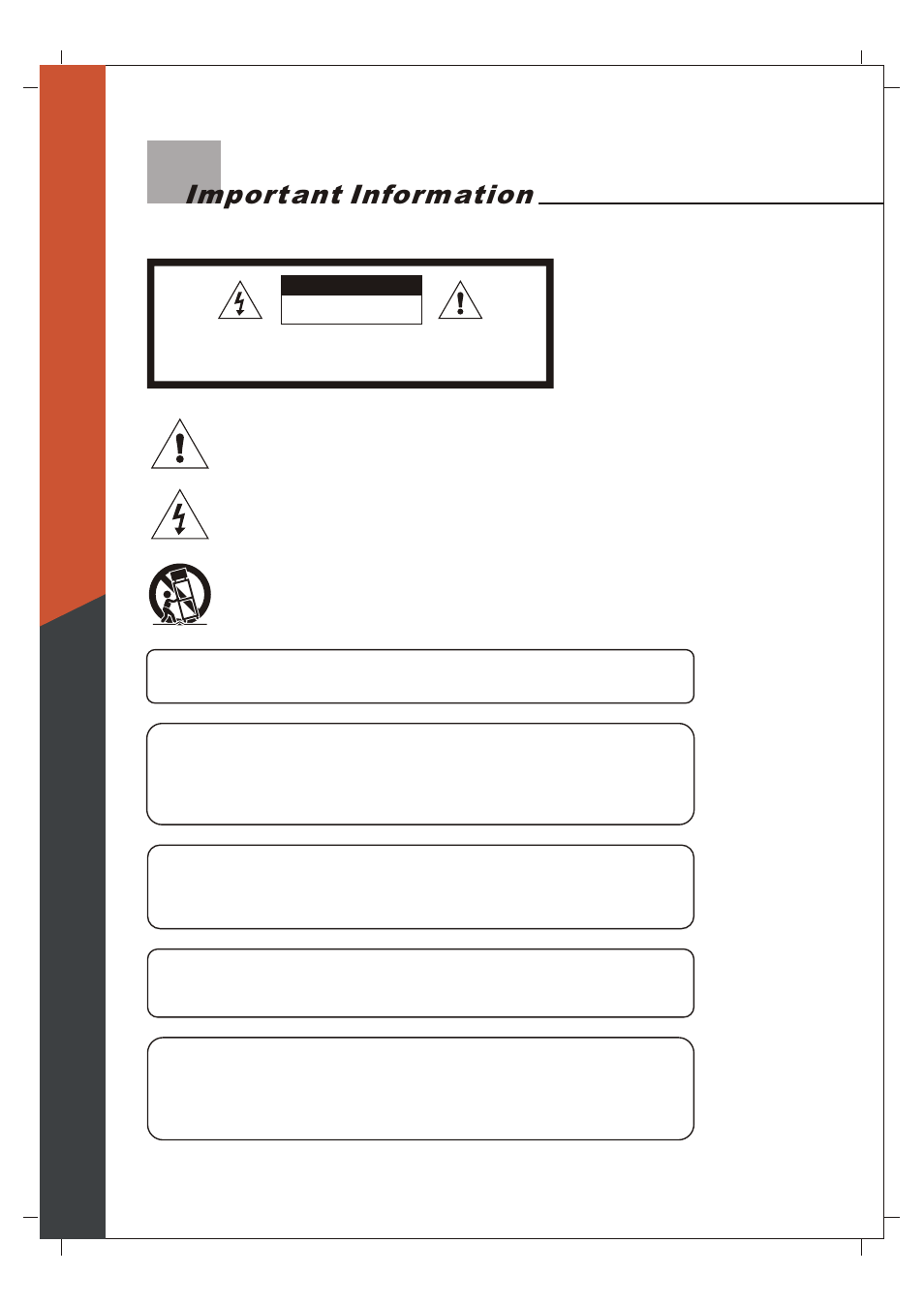 Important Information